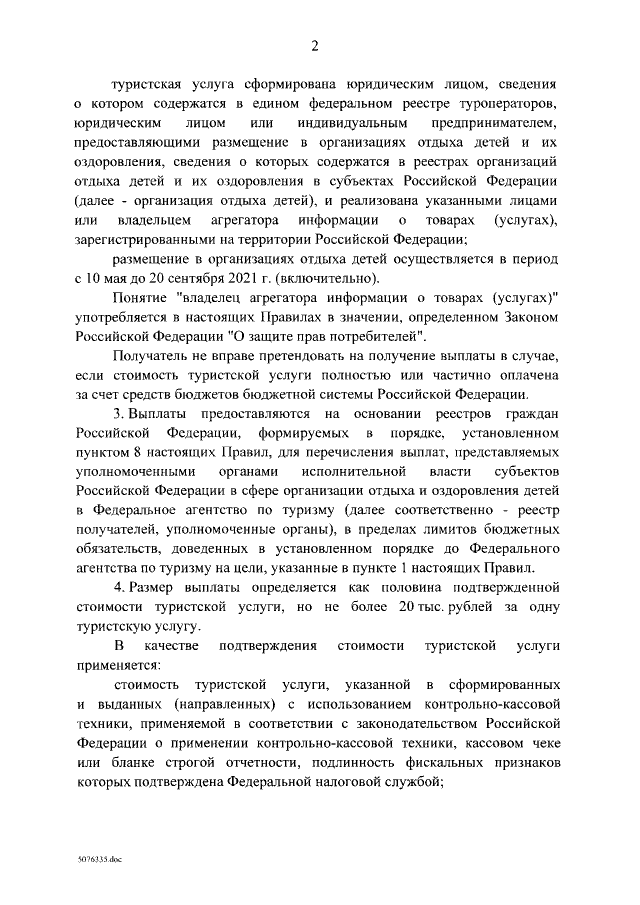 2

туристская услуга сформирована юридическим лицом, сведения о котором содержатся в едином федеральном реестре туроператоров, юридическим лицом или индивидуальным предпринимателем, предоставляющими размещение в организациях отдыха детей и их оздоровления, сведения о которых содержатся в реестрах организаций отдыха детей и их оздоровления в субъектах Российской Федерации (далее - организация отдыха детей), и реализована указанными лицами или владельцем агрегатора информации о товарах (услугах), зарегистрированными на территории Российской Федерации;

размещение в организациях отдыха детей осуществляется в период с 10 мая до 20 сентября 2021 г. (включительно).

Понятие "владелец агрегатора информации о товарах (услугах)" употребляется в настоящих Правилах в значении, определенном Законом Российской Федерации "О защите прав потребителей".

Получатель не вправе претендовать на получение выплаты в случае, если стоимость туристской услуги полностью или частично оплачена за счет средств бюджетов бюджетной системы Российской Федерации.

3. Выплаты предоставляются на основании реестров граждан Российской Федерации, формируемых в порядке, установленном пунктом 8 настоящих Правил, для перечисления выплат, представляемых уполномоченными органами исполнительной власти субъектов Российской Федерации в сфере организации отдыха и оздоровления детей в Федеральное агентство по туризму (далее соответственно - реестр получателей, уполномоченные органы), в пределах лимитов бюджетных обязательств, доведенных в установленном порядке до Федерального агентства по туризму на цели, указанные в пункте 1 настоящих Правил.

4. Размер выплаты определяется как половина подтвержденной стоимости туристской услуги, но не более 20 тыс. рублей за одну туристскую услугу.

В качестве подтверждения стоимости туристской услуги применяется:

стоимость туристской услуги, указанной в сформированных и выданных (направленных) с использованием контрольно-кассовой техники, применяемой в соответствии с законодательством Российской Федерации о применении контрольно-кассовой техники, кассовом чеке или бланке строгой отчетности, подлинность фискальных признаков которых подтверждена Федеральной налоговой службой;

5076335.doc